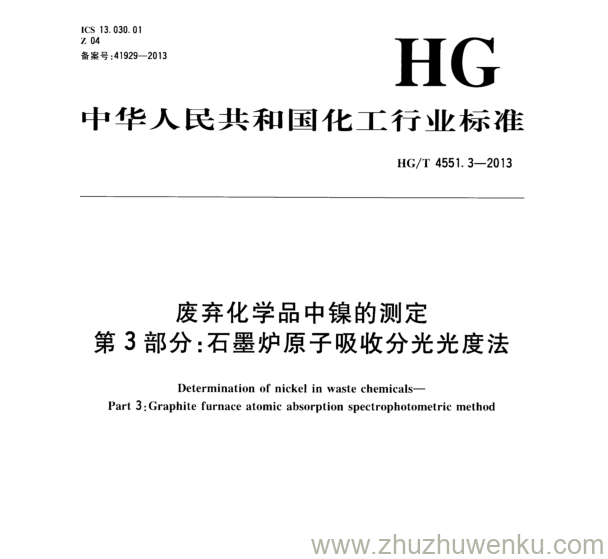 ICS 13.030.01
Z 04
备案号:41929—2013

HG

中华人民共和国化工行业标准

HG/T 4551.3—2013

废弃化学品中镍的测定
第3部分:石墨炉原子吸收分光光度法

Determination of nickel in waste chemicals—
Part 3:Graphite furnace atomic absorption spectrophotometric method

www.zhuzhuwenku.com